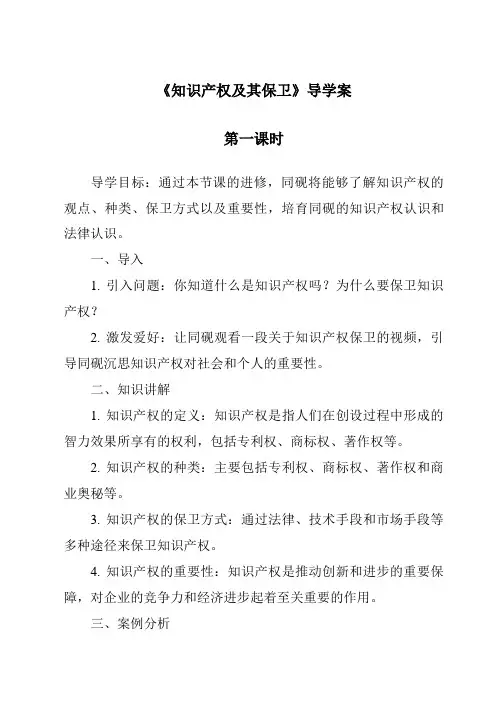 《知识产权及其保卫》导学案

第一课时

导学目标：通过本节课的进修，同砚将能够了解知识产权的观点、种类、保卫方式以及重要性，培育同砚的知识产权认识和法律认识。

一、导入

1. 引入问题：你知道什么是知识产权吗？为什么要保卫知识产权？

2. 激发爱好：让同砚观看一段关于知识产权保卫的视频，引导同砚沉思知识产权对社会和个人的重要性。

二、知识讲解

1. 知识产权的定义：知识产权是指人们在创设过程中形成的智力效果所享有的权利，包括专利权、商标权、著作权等。

2. 知识产权的种类：主要包括专利权、商标权、著作权和商业奥秘等。

3. 知识产权的保卫方式：通过法律、技术手段和市场手段等多种途径来保卫知识产权。

4. 知识产权的重要性：知识产权是推动创新和进步的重要保障，对企业的竞争力和经济进步起着至关重要的作用。

三、案例分析